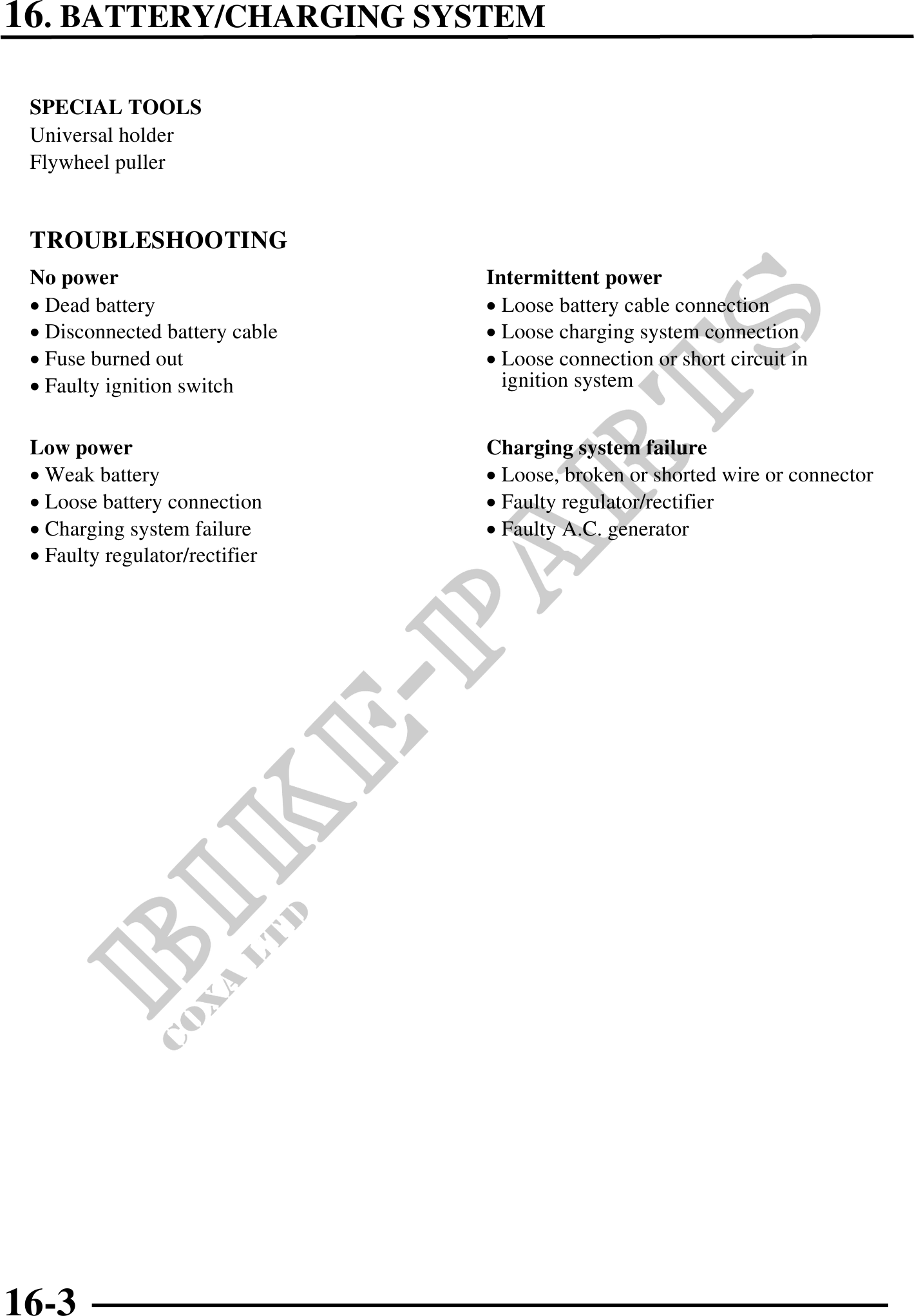 16. BATTERY/CHARGING SYSTEM

SPECIAL TOOLS
Universal holder
Flywheel puller

TROUBLESHOOTING

No power
• Dead battery
• Disconnected battery cable
• Fuse burned out
• Faulty ignition switch

Low power
• Weak battery
• Loose battery connection
• Charging system failure
• Faulty regulator/rectifier

Intermittent power
• Loose battery cable connection
• Loose charging system connection
• Loose connection or short circuit in ignition system

Charging system failure
• Loose, broken or shorted wire or connector
• Faulty regulator/rectifier
• Faulty A.C. generator

BIKE-PARTS
COXA LTD

16-3